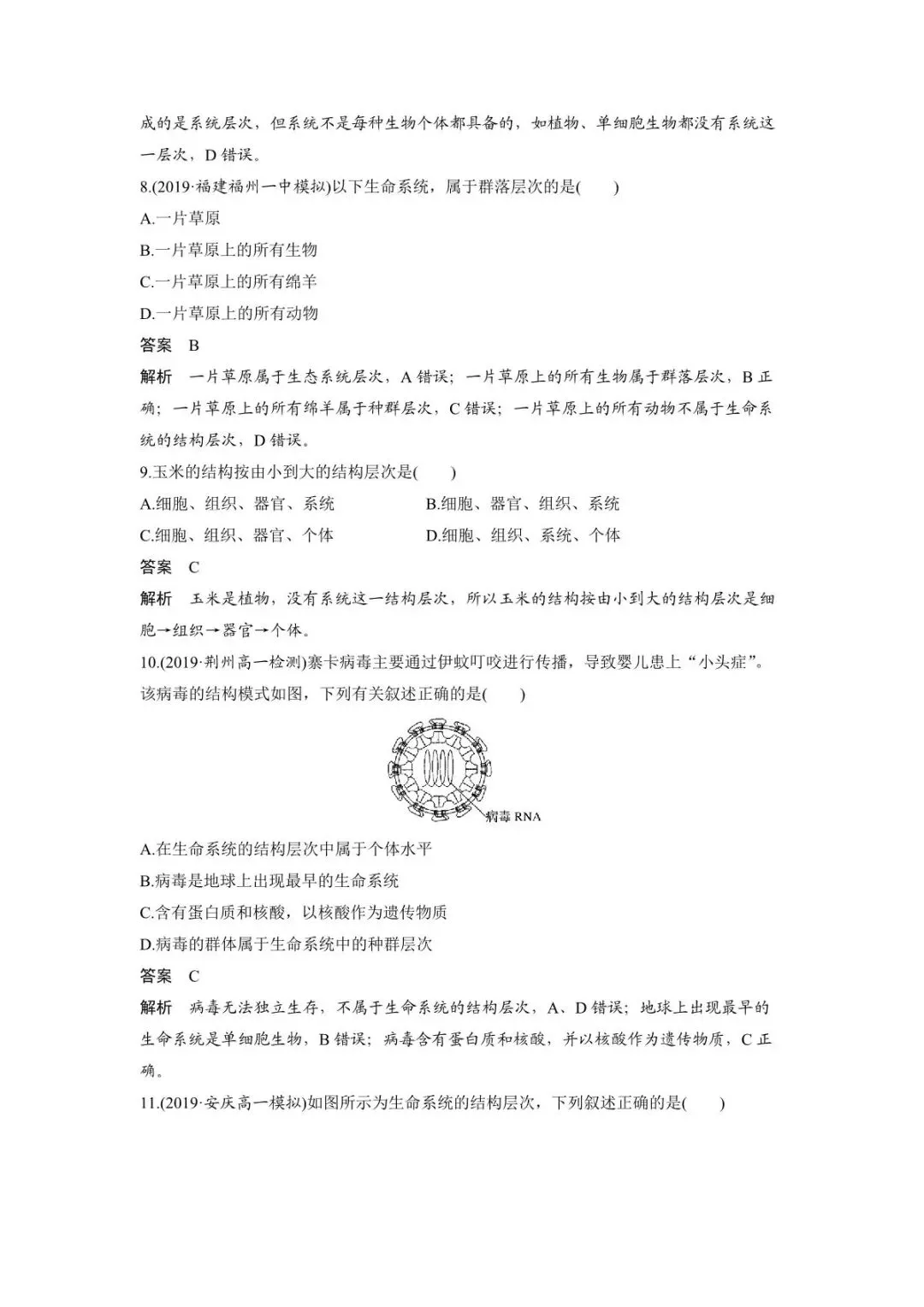 成的是系统层次，但系统不是每种生物个体都具备的，如植物、单细胞生物都没有系统这一层次，D 错误。

8.(2019·福建福州一中模拟)以下生命系统，属于群落层次的是(　　)

A.一片草原

B.一片草原上的所有生物

C.一片草原上的所有绵羊

D.一片草原上的所有动物

答案　B

解析　一片草原属于生态系统层次，A 错误；一片草原上的所有生物属于群落层次，B 正确；一片草原上的所有绵羊属于种群层次，C 错误；一片草原上的所有动物不属于生命系统的结构层次，D 错误。

9.玉米的结构按由小到大的结构层次是(　　)

A.细胞、组织、器官、系统

B.细胞、器官、组织、系统

C.细胞、组织、器官、个体

D.细胞、组织、系统、个体

答案　C

解析　玉米是植物，没有系统这一结构层次，所以玉米的结构按由小到大的结构层次是细胞→组织→器官→个体。

10.(2019·荆州高一检测)寨卡病毒主要通过伊蚊叮咬进行传播，导致婴儿患上“小头症”。该病毒的结构模式如图，下列有关叙述正确的是(　　)

病毒 RNA

A.在生命系统的结构层次中属于个体水平

B.病毒是地球上出现最早的生命系统

C.含有蛋白质和核酸，以核酸作为遗传物质

D.病毒的群体属于生命系统中的种群层次

答案　C

解析　病毒无法独立生存，不属于生命系统的结构层次，A、D 错误；地球上出现最早的生命系统是单细胞生物，B 错误；病毒含有蛋白质和核酸，并以核酸作为遗传物质，C 正确。

11.(2019·安庆高一模拟)如图所示为生命系统的结构层次，下列叙述正确的是(　　)